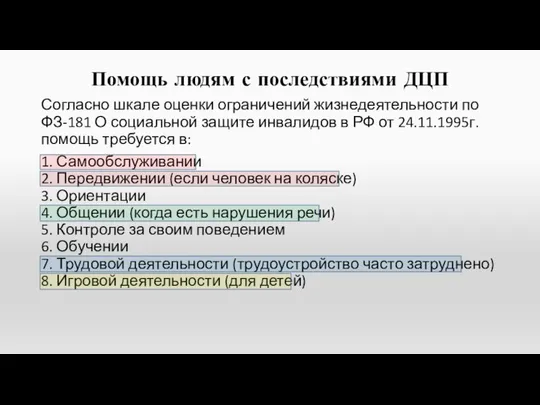 Помощь людям с последствиями ДЦП

Согласно шкале оценки ограничений жизнедеятельности по ФЗ-181 О социальной защите инвалидов в РФ от 24.11.1995г. помощь требуется в:

1. Самообслуживании
2. Передвижении (если человек на коляске)
3. Ориентации
4. Общении (когда есть нарушения речи)
5. Контроле за своим поведением
6. Обучении
7. Трудовой деятельности (трудоустройство часто затруднено)
8. Игровой деятельности (для детей)